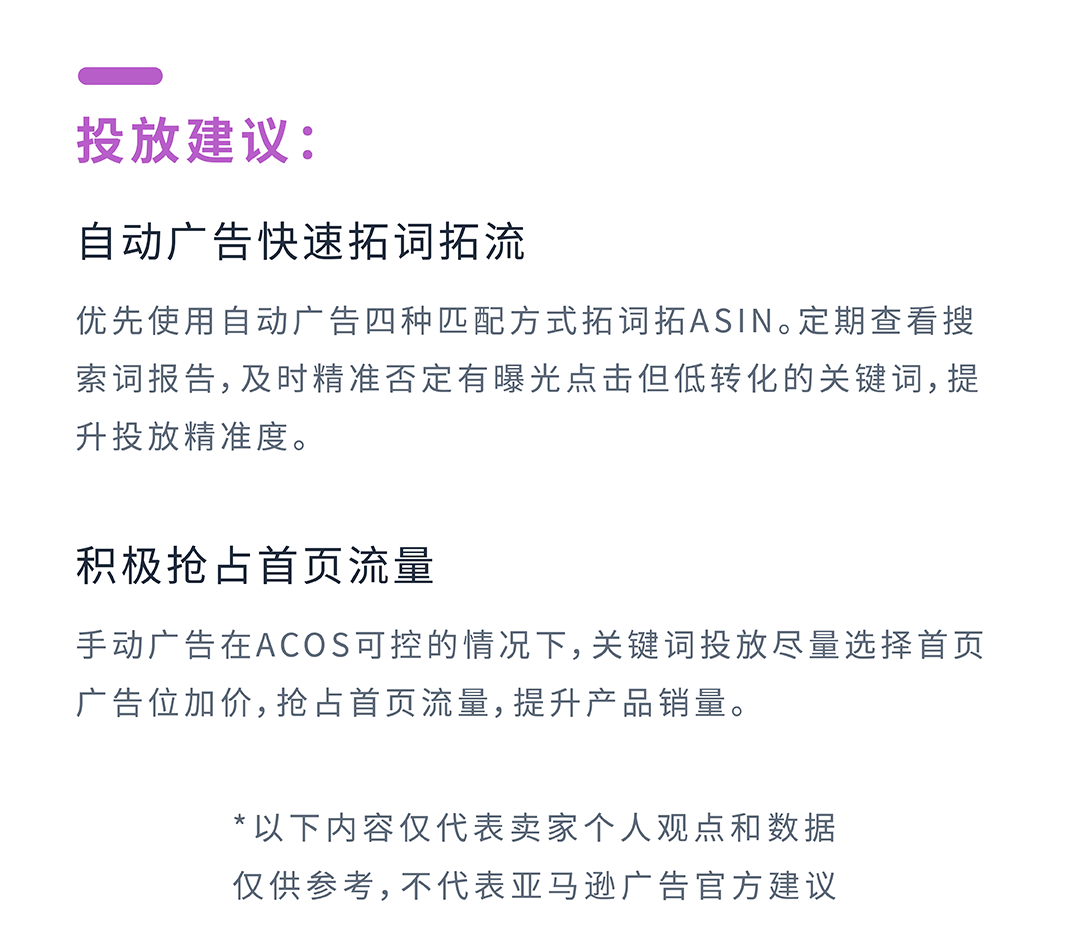 投放建议：

自动广告快速拓词拓流

优先使用自动广告四种匹配方式拓词拓ASIN。定期查看搜索词报告，及时精准否定有曝光点击但低转化的关键词，提升投放精准度。

积极抢占首页流量

手动广告在ACOS可控的情况下，关键词投放尽量选择首页广告位加价，抢占首页流量，提升产品销量。

*以下内容仅代表卖家个人观点和数据
仅供参考，不代表亚马逊广告官方建议